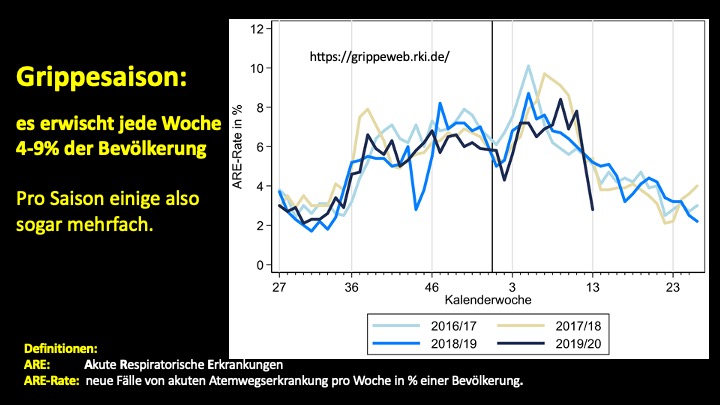 Grippesaison:

es erwischt jede Woche 4-9% der Bevölkerung

Pro Saison einige also sogar mehrfach.

https://grippeweb.rki.de/

ARE-Rate in %

12
10
8
6
4
2
0

27
36
46
3
13
23

Kalenderwoche

2016/17
2017/18
2018/19
2019/20

Definitionen:
ARE: Akute Respiratorische Erkrankungen
ARE-Rate: neue Fälle von akuten Atemwegserkrankung pro Woche in % einer Bevölkerung.